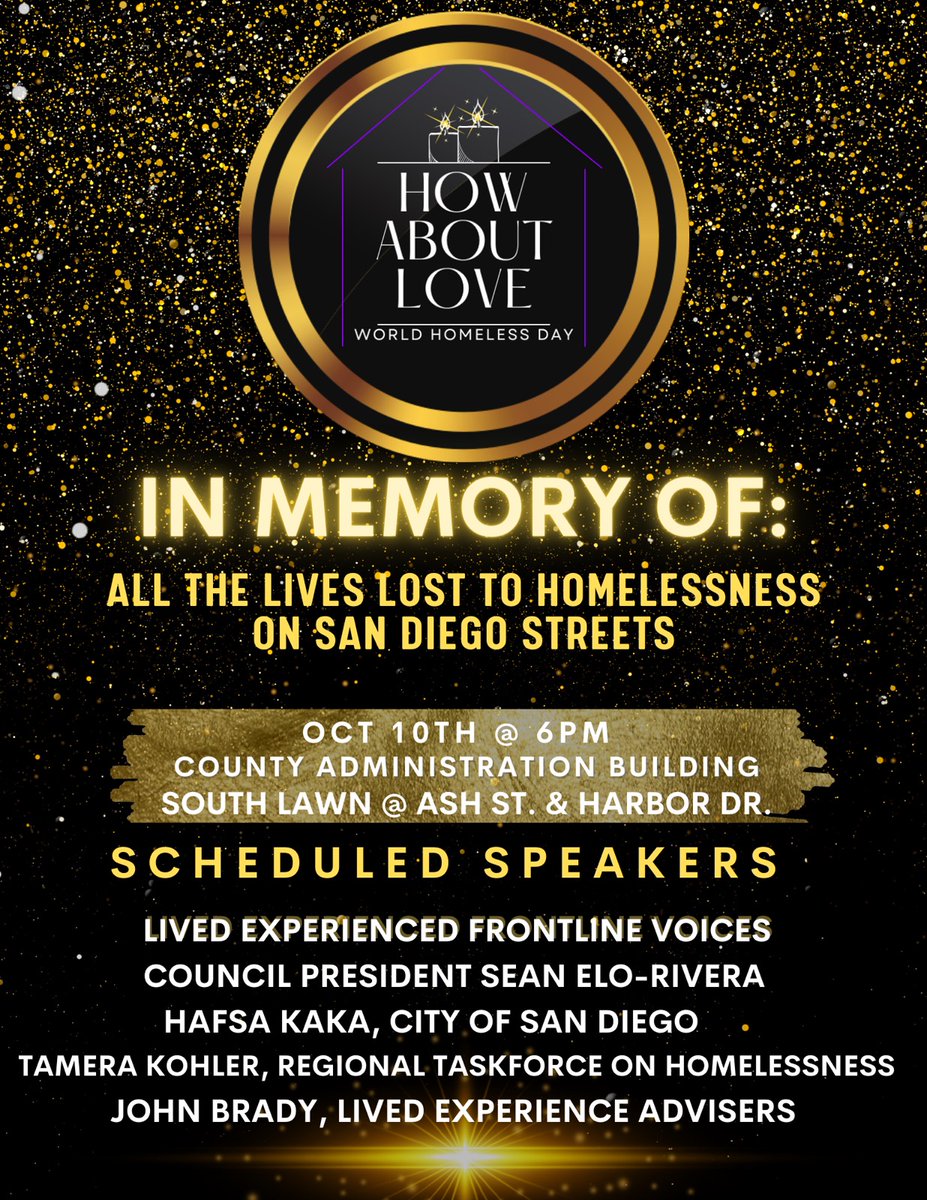 HOW ABOUT LOVE
WORLD HOMELESS DAY

IN MEMORY OF:

ALL THE LIVES LOST TO HOMELESSNESS ON SAN DIEGO STREETS

OCT 10TH @ 6PM
COUNTY ADMINISTRATION BUILDING
SOUTH LAWN @ ASH ST. & HARBOR DR.

SCHEDULED SPEAKERS

LIVED EXPERIENCED FRONTLINE VOICES
COUNCIL PRESIDENT SEAN ELO-RIVERA
HAFSA KAKA, CITY OF SAN DIEGO
TAMERA KOHLER, REGIONAL TASKFORCE ON HOMELESSNESS
JOHN BRADY, LIVED EXPERIENCE ADVISERS